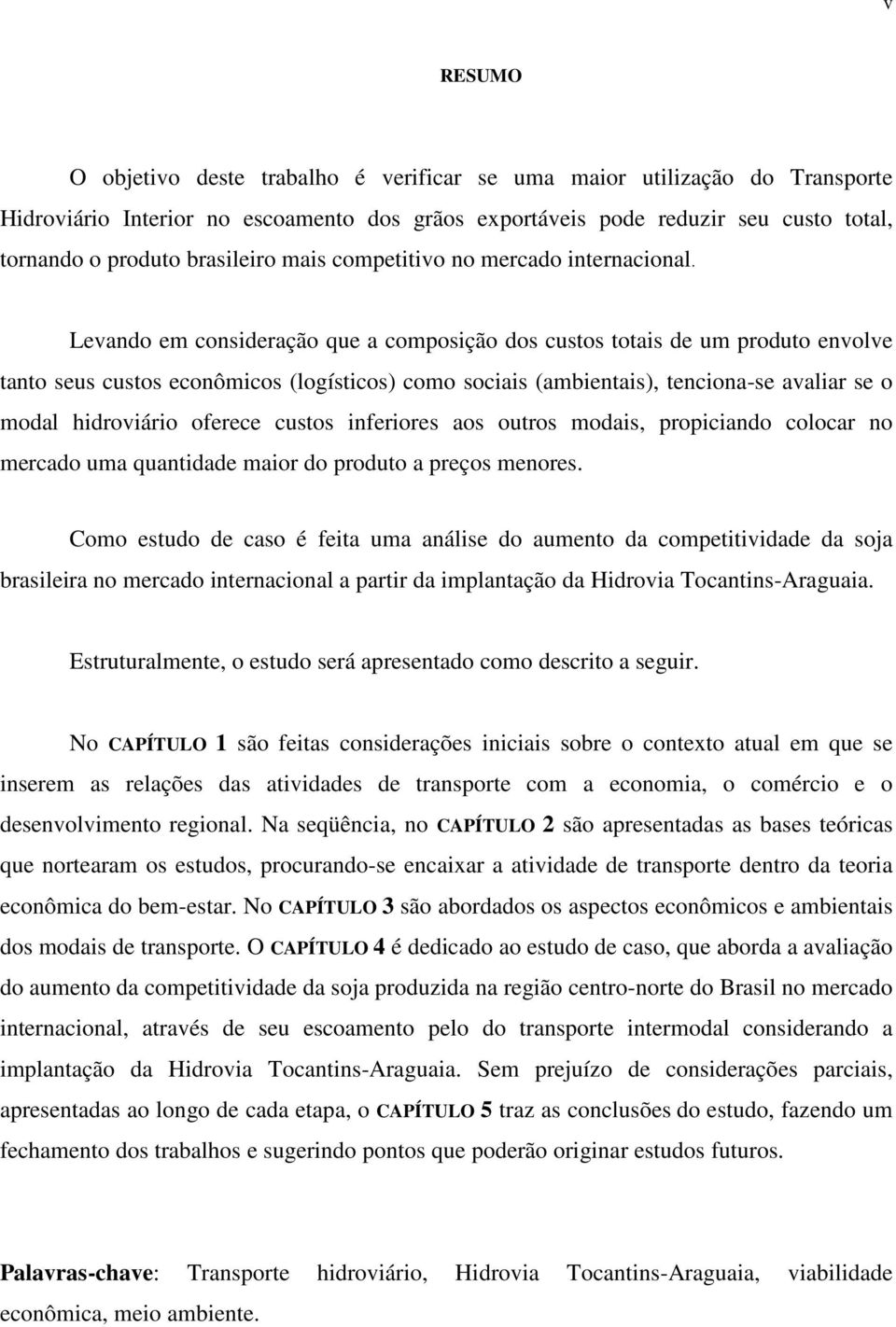 v

RESUMO

O objetivo deste trabalho é verificar se uma maior utilização do Transporte Hidroviário Interior no escoamento dos grãos exportáveis pode reduzir seu custo total, tornando o produto brasileiro mais competitivo no mercado internacional.

Levando em consideração que a composição dos custos totais de um produto envolve tanto seus custos econômicos (logísticos) como sociais (ambientais), tenciona-se avaliar se o modal hidroviário oferece custos inferiores aos outros modais, propiciando colocar no mercado uma quantidade maior do produto a preços menores.

Como estudo de caso é feita uma análise do aumento da competitividade da soja brasileira no mercado internacional a partir da implantação da Hidrovia Tocantins-Araguaia.

Estruturalmente, o estudo será apresentado como descrito a seguir.

No CAPÍTULO 1 são feitas considerações iniciais sobre o contexto atual em que se inserem as relações das atividades de transporte com a economia, o comércio e o desenvolvimento regional. Na seqüência, no CAPÍTULO 2 são apresentadas as bases teóricas que nortearam os estudos, procurando-se encaixar a atividade de transporte dentro da teoria econômica do bem-estar. No CAPÍTULO 3 são abordados os aspectos econômicos e ambientais dos modais de transporte. O CAPÍTULO 4 é dedicado ao estudo de caso, que aborda a avaliação do aumento da competitividade da soja produzida na região centro-norte do Brasil no mercado internacional, através de seu escoamento pelo do transporte intermodal considerando a implantação da Hidrovia Tocantins-Araguaia. Sem prejuízo de considerações parciais, apresentadas ao longo de cada etapa, o CAPÍTULO 5 traz as conclusões do estudo, fazendo um fechamento dos trabalhos e sugerindo pontos que poderão originar estudos futuros.

Palavras-chave: Transporte hidroviário, Hidrovia Tocantins-Araguaia, viabilidade econômica, meio ambiente.